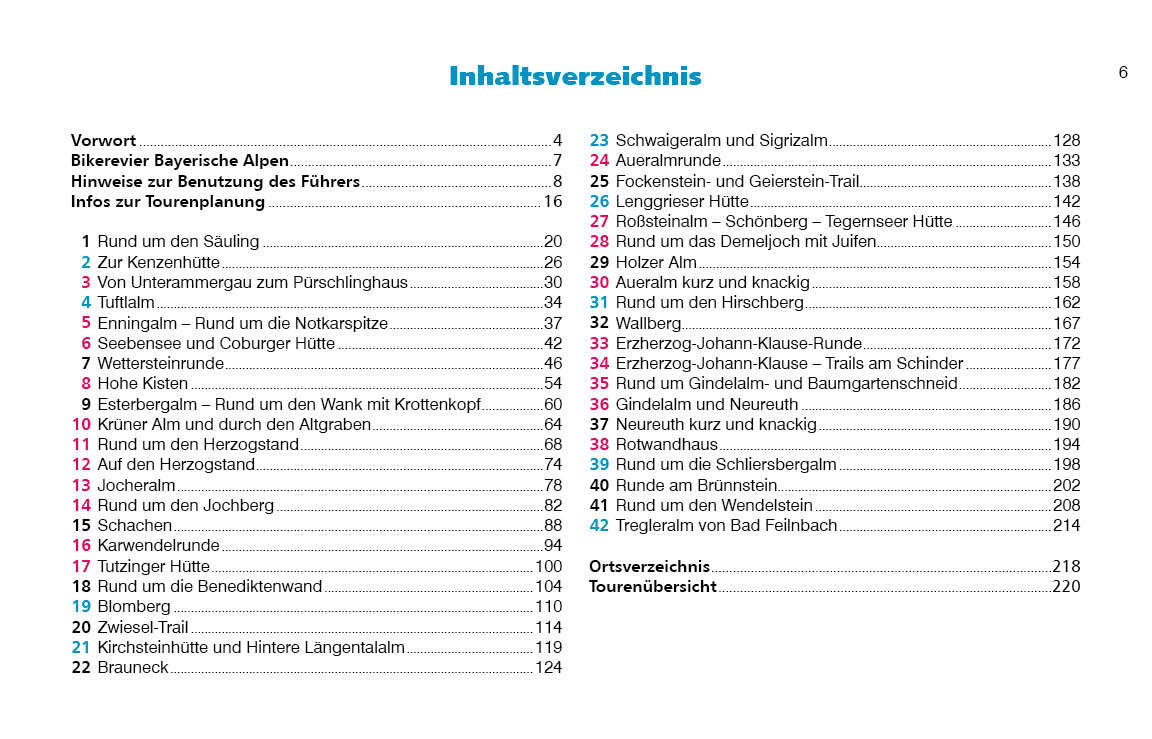 Inhaltsverzeichnis

6

Vorwort 4
Bikerevier Bayerische Alpen 7
Hinweise zur Benutzung des Führers 8
Infos zur Tourenplanung 16

1 Rund um den Säuling 20
2 Zur Kenzenhütte 26
3 Von Unterammergau zum Pürschlinghaus 30
4 Tuftlalm 34
5 Enningalm – Rund um die Notkarspitze 37
6 Seebensee und Coburger Hütte 42
7 Wettersteinrunde 46
8 Hohe Kisten 54
9 Esterbergalm – Rund um den Wank mit Krottenkopf 60
10 Krüner Alm und durch den Altgraben 64
11 Rund um den Herzogstand 68
12 Auf den Herzogstand 74
13 Jocheralm 78
14 Rund um den Jochberg 82
15 Schachen 88
16 Karwendelrunde 94
17 Tutzinger Hütte 100
18 Rund um die Benediktenwand 104
19 Blomberg 110
20 Zwiesel-Trail 114
21 Kirchsteinhütte und Hintere Längentalalm 119
22 Brauneck 124

23 Schwaigeralm und Sigrizalm 128
24 Aueralmrunde 133
25 Fockenstein- und Geierstein-Trail 138
26 Lenggrieser Hütte 142
27 Roßsteinalm – Schönberg – Tegernseer Hütte 146
28 Rund um das Demeljoch mit Juifen 150
29 Holzer Alm 154
30 Aueralm kurz und knackig 158
31 Rund um den Hirschberg 162
32 Wallberg 167
33 Erzherzog-Johann-Klause-Runde 172
34 Erzherzog-Johann-Klause – Trails am Schinder 177
35 Rund um Gindelalm- und Baumgartenschneid 182
36 Gindelalm und Neureuth 186
37 Neureuth kurz und knackig 190
38 Rotwandhaus 194
39 Rund um die Schliersbergalm 198
40 Runde am Brünnstein 202
41 Rund um den Wendelstein 208
42 Tregleralm von Bad Feilnbach 214

Ortsverzeichnis 218
Tourenübersicht 220